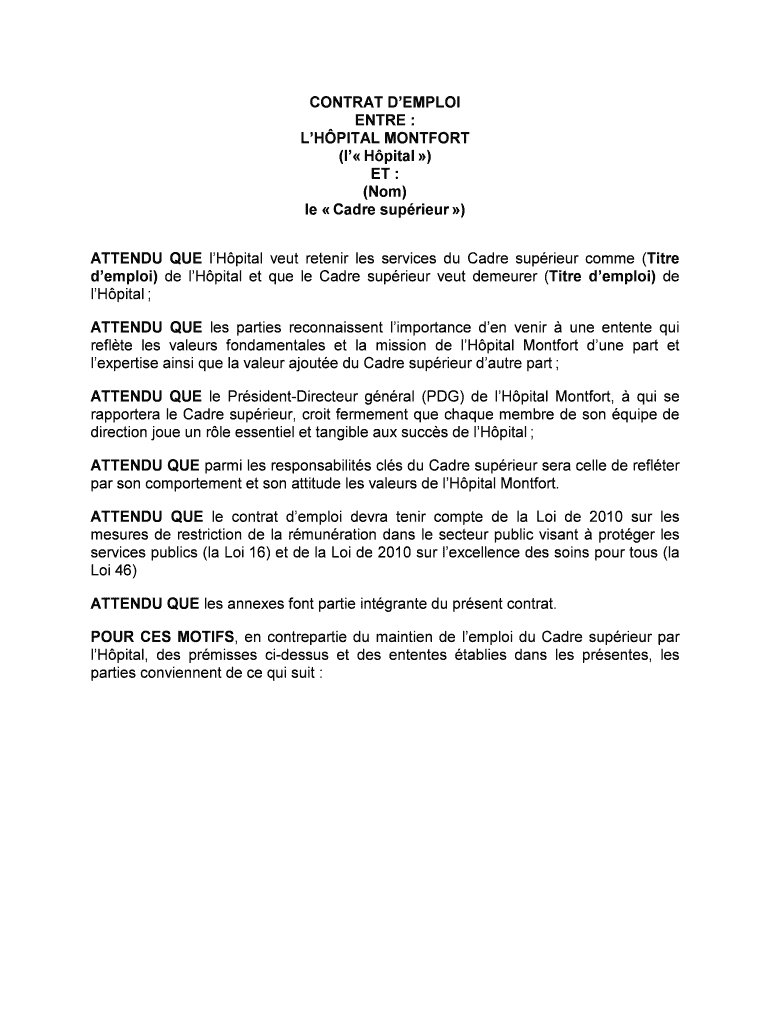 CONTRAT D'EMPLOI
ENTRE :
L'HÔPITAL MONTFORT
(l'« Hôpital »)
ET :
(Nom)
le « Cadre supérieur »)

ATTENDU QUE l'Hôpital veut retenir les services du Cadre supérieur comme (Titre d'emploi) de l'Hôpital et que le Cadre supérieur veut demeurer (Titre d'emploi) de l'Hôpital ;

ATTENDU QUE les parties reconnaissent l'importance d'en venir à une entente qui reflète les valeurs fondamentales et la mission de l'Hôpital Montfort d'une part et l'expertise ainsi que la valeur ajoutée du Cadre supérieur d'autre part ;

ATTENDU QUE le Président-Directeur général (PDG) de l'Hôpital Montfort, à qui se rapportera le Cadre supérieur, croit fermement que chaque membre de son équipe de direction joue un rôle essentiel et tangible aux succès de l'Hôpital ;

ATTENDU QUE parmi les responsabilités clés du Cadre supérieur sera celle de refléter par son comportement et son attitude les valeurs de l'Hôpital Montfort.

ATTENDU QUE le contrat d'emploi devra tenir compte de la Loi de 2010 sur les mesures de restriction de la rémunération dans le secteur public visant à protéger les services publics (la Loi 16) et de la Loi de 2010 sur l'excellence des soins pour tous (la Loi 46)

ATTENDU QUE les annexes font partie intégrante du présent contrat.

POUR CES MOTIFS, en contrepartie du maintien de l'emploi du Cadre supérieur par l'Hôpital, des prémisses ci-dessus et des ententes établies dans les présentes, les parties conviennent de ce qui suit :